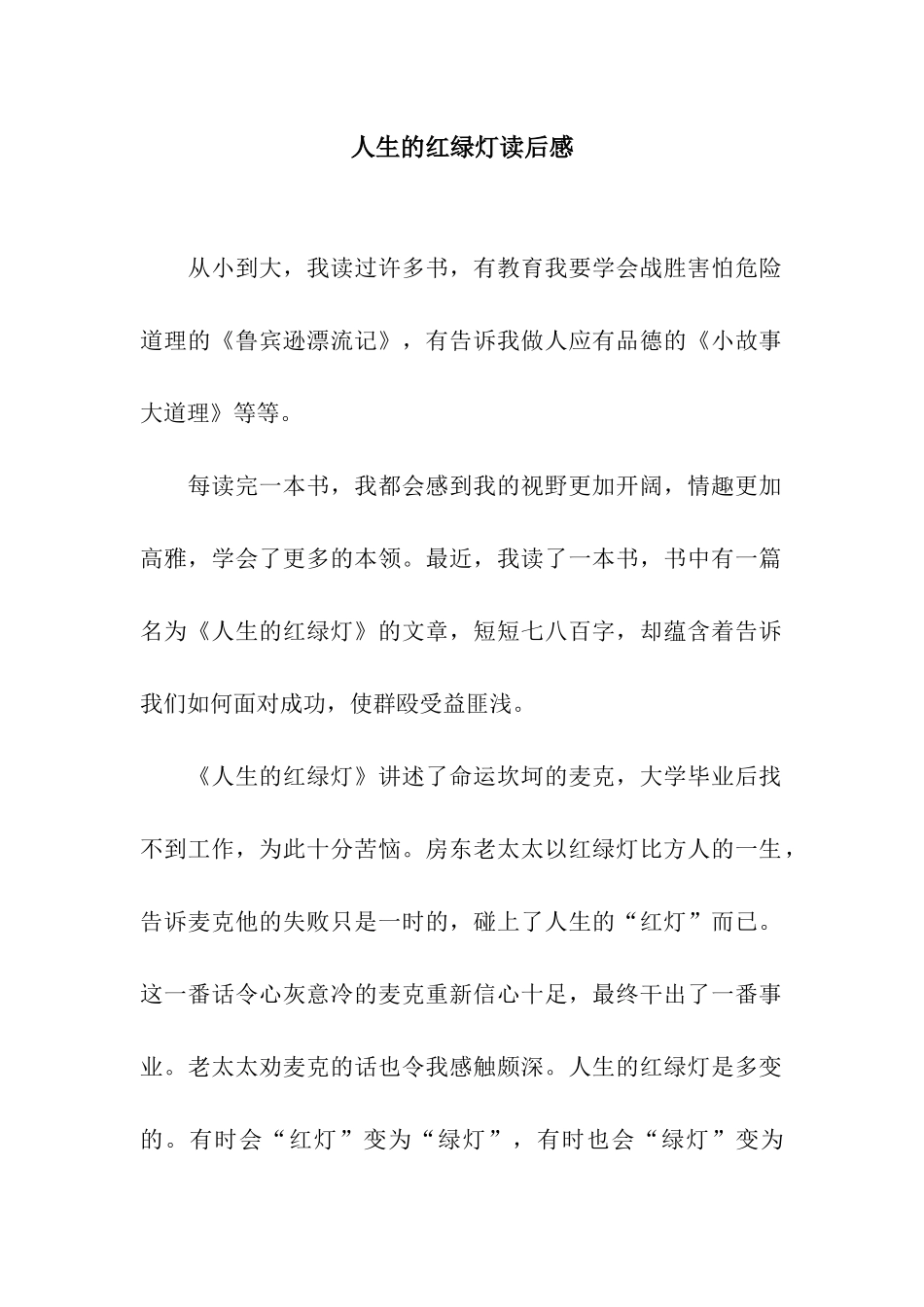 人生的红绿灯读后感

从小到大，我读过许多书，有教育我要学会战胜害怕危险道理的《鲁宾逊漂流记》，有告诉我做人应有品德的《小故事大道理》等等。

每读完一本书，我都会感到我的视野更加开阔，情趣更加高雅，学会了更多的本领。最近，我读了一本书，书中有一篇名为《人生的红绿灯》的文章，短短七八百字，却蕴含着告诉我们如何面对成功，使群殴受益匪浅。

《人生的红绿灯》讲述了命运坎坷的麦克，大学毕业后找不到工作，为此十分苦恼。房东老太太以红绿灯比方人的一生，告诉麦克他的失败只是一时的，碰上了人生的“红灯”而已。这一番话令心灰意冷的麦克重新信心十足，最终干出了一番事业。老太太劝麦克的话也令我感触颇深。人生的红绿灯是多变的。有时会“红灯”变为“绿灯”，有时也会“绿灯”变为